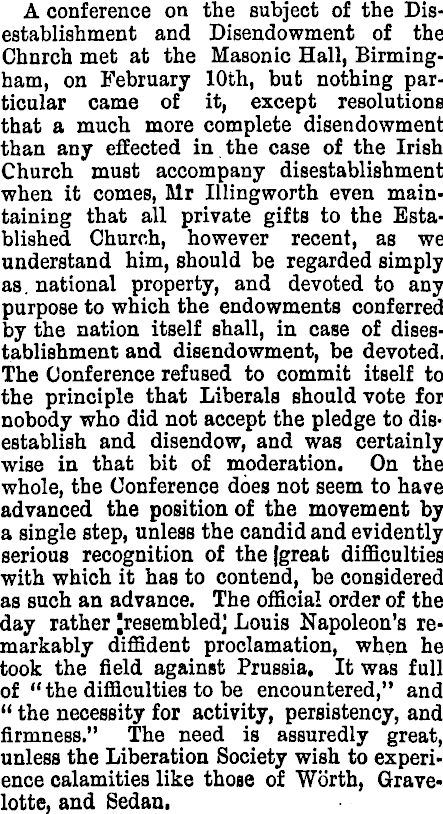 A conference on the subject of the Disestablishment and Disendowment of the Chnrch met at the Masonic Hall, Birmingham, on February 10th, but nothing particular came of it, except resolutions that a much more complete disendowment than any effected in the case of the Irish Church must accompany disestablishment when it comes, Mr Illingworth even maintaining that all private gifts to the Established Church, however recent, as we understand him, should be regarded simply as national property, and devoted to any purpose to which the endowments conferred by the nation itself shall, in case of disestablishment and disendowment, be devoted. The Conference refused to commit itself to the principle that Liberals should vote for nobody who did not accept the pledge to disestablish and disendow, and was certainly wise in that bit of moderation. On the whole, the Conference does not seem to have advanced the position of the movement by a single step, unless the candid and evidently serious recognition of the great difficulties with which it has to contend, be considered as such an advance. The official order of the day rather resembled Louis Napoleon's remarkably diffident proclamation, when he took the field against Prussia. It was full of "the difficulties to be encountered," and "the necessity for activity, persistency, and firmness." The need is assuredly great, unless the Liberation Society wish to experience calamities like those of Wörth, Gravelotte, and Sedan.